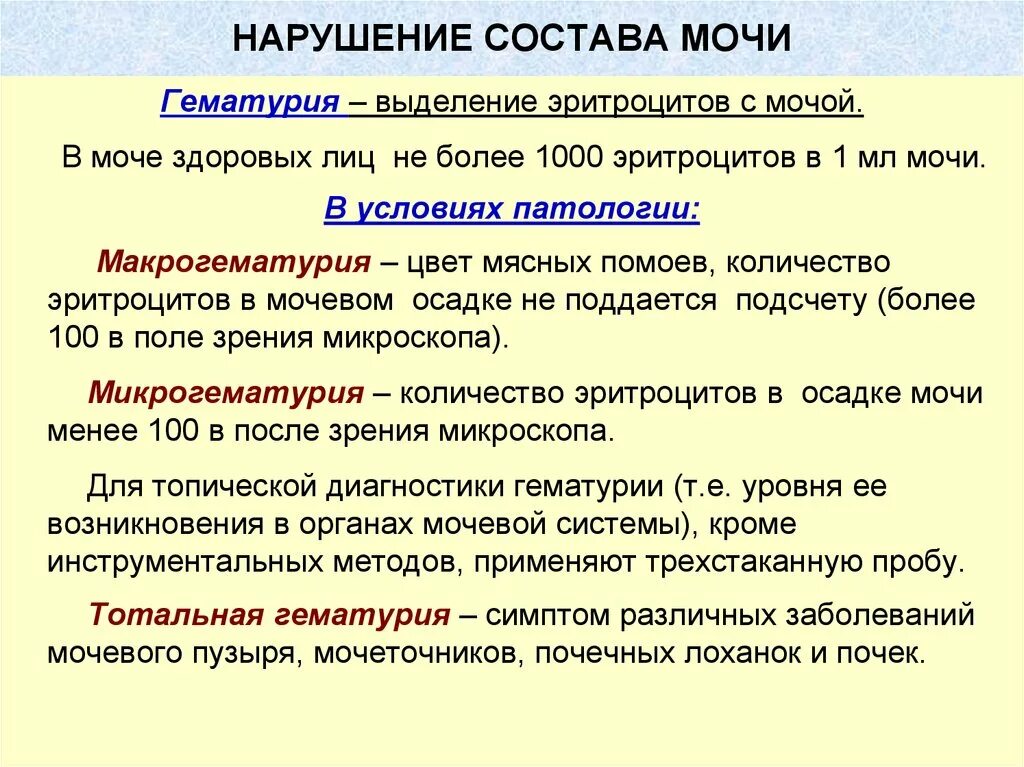 НАРУШЕНИЕ СОСТАВА МОЧИ

Гематурия – выделение эритроцитов с мочой.

В моче здоровых лиц не более 1000 эритроцитов в 1 мл мочи.

В условиях патологии:

Макрогематурия – цвет мясных помоев, количество эритроцитов в мочевом осадке не поддается подсчету (более 100 в поле зрения микроскопа).

Микрогематурия – количество эритроцитов в осадке мочи менее 100 в после зрения микроскопа.

Для топической диагностики гематурии (т.е. уровня ее возникновения в органах мочевой системы), кроме инструментальных методов, применяют трехстаканную пробу.

Тотальная гематурия – симптом различных заболеваний мочевого пузыря, мочеточников, почечных лоханок и почек.